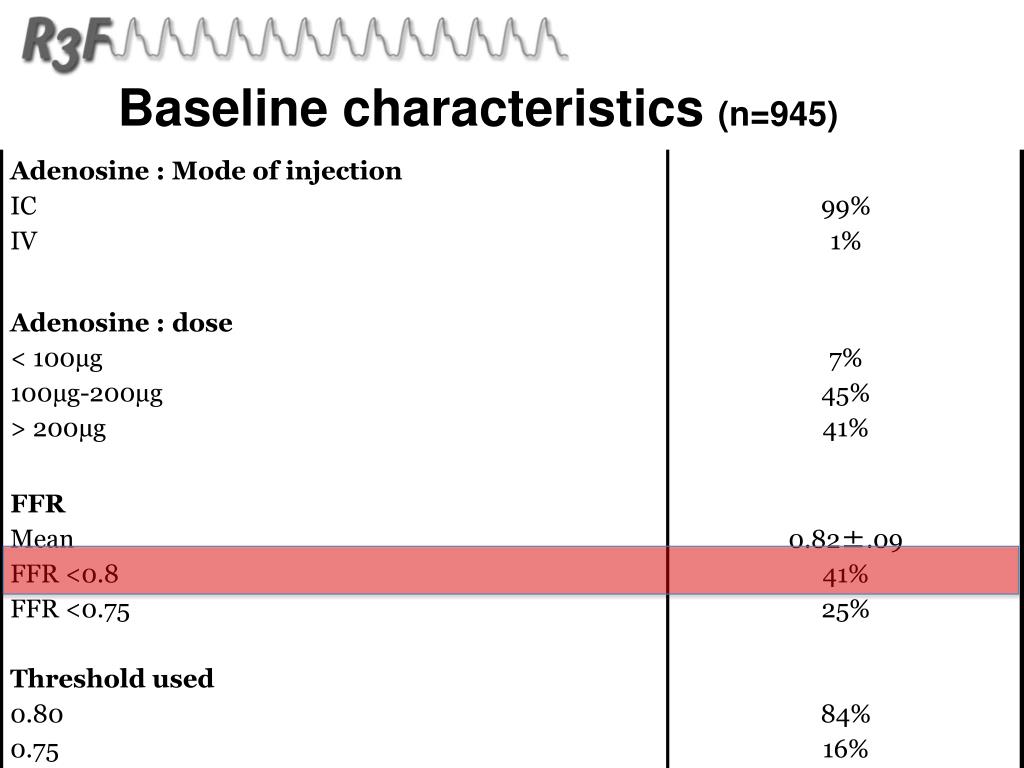 R3F

Baseline characteristics (n=945)

| | |
|---|---|
| **Adenosine : Mode of injection** | |
| IC | 99% |
| IV | 1% |
| | |
| **Adenosine : dose** | |
| < 100µg | 7% |
| 100µg-200µg | 45% |
| > 200µg | 41% |
| | |
| **FFR** | |
| Mean | 0.82±.09 |
| FFR <0.8 | 41% |
| FFR <0.75 | 25% |
| | |
| **Threshold used** | |
| 0.80 | 84% |
| 0.75 | 16% |